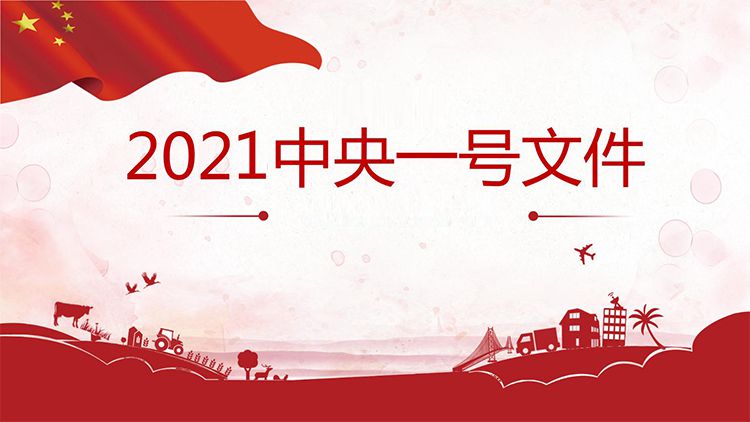 2021中央一号文件